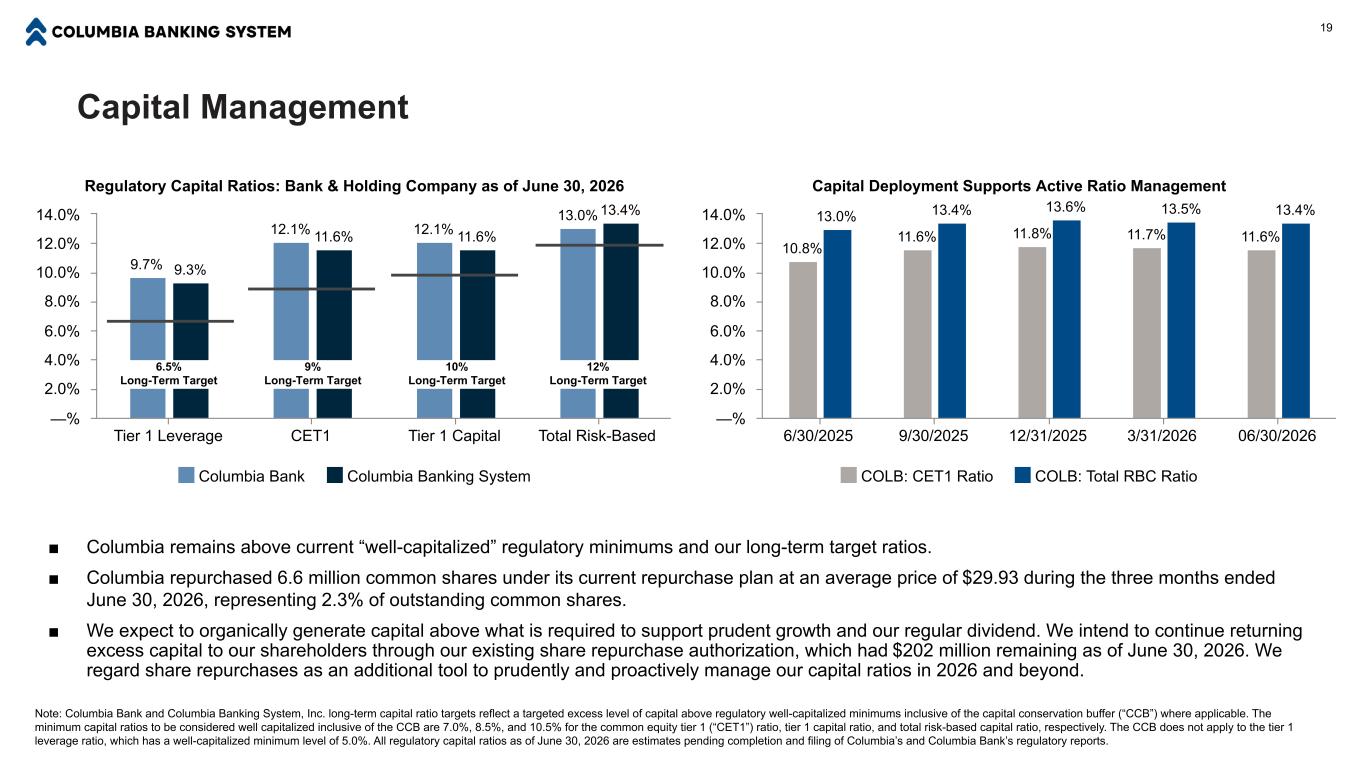 COLUMBIA BANKING SYSTEM

19

Capital Management

Regulatory Capital Ratios: Bank & Holding Company as of June 30, 2026

14.0%
12.0%
10.0%
8.0%
6.0%
4.0%
2.0%
—%

9.7% 9.3%
12.1% 11.6%
12.1% 11.6%
13.0% 13.4%

6.5%
Long-Term Target

9%
Long-Term Target

10%
Long-Term Target

12%
Long-Term Target

Tier 1 Leverage
CET1
Tier 1 Capital
Total Risk-Based

Columbia Bank
Columbia Banking System

Capital Deployment Supports Active Ratio Management

14.0%
12.0%
10.0%
8.0%
6.0%
4.0%
2.0%
—%

10.8% 13.0%
11.6% 13.4%
11.8% 13.6%
11.7% 13.5%
11.6% 13.4%

6/30/2025
9/30/2025
12/31/2025
3/31/2026
06/30/2026

COLB: CET1 Ratio
COLB: Total RBC Ratio

■ Columbia remains above current “well-capitalized” regulatory minimums and our long-term target ratios.

■ Columbia repurchased 6.6 million common shares under its current repurchase plan at an average price of $29.93 during the three months ended June 30, 2026, representing 2.3% of outstanding common shares.

■ We expect to organically generate capital above what is required to support prudent growth and our regular dividend. We intend to continue returning excess capital to our shareholders through our existing share repurchase authorization, which had $202 million remaining as of June 30, 2026. We regard share repurchases as an additional tool to prudently and proactively manage our capital ratios in 2026 and beyond.

Note: Columbia Bank and Columbia Banking System, Inc. long-term capital ratio targets reflect a targeted excess level of capital above regulatory well-capitalized minimums inclusive of the capital conservation buffer (“CCB”) where applicable. The minimum capital ratios to be considered well capitalized inclusive of the CCB are 7.0%, 8.5%, and 10.5% for the common equity tier 1 (“CET1”) ratio, tier 1 capital ratio, and total risk-based capital ratio, respectively. The CCB does not apply to the tier 1 leverage ratio, which has a well-capitalized minimum level of 5.0%. All regulatory capital ratios as of June 30, 2026 are estimates pending completion and filing of Columbia’s and Columbia Bank’s regulatory reports.